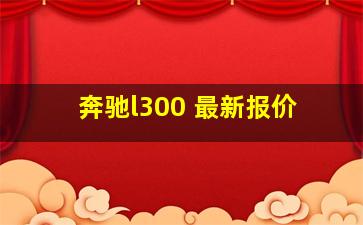 奔驰l300 最新报价